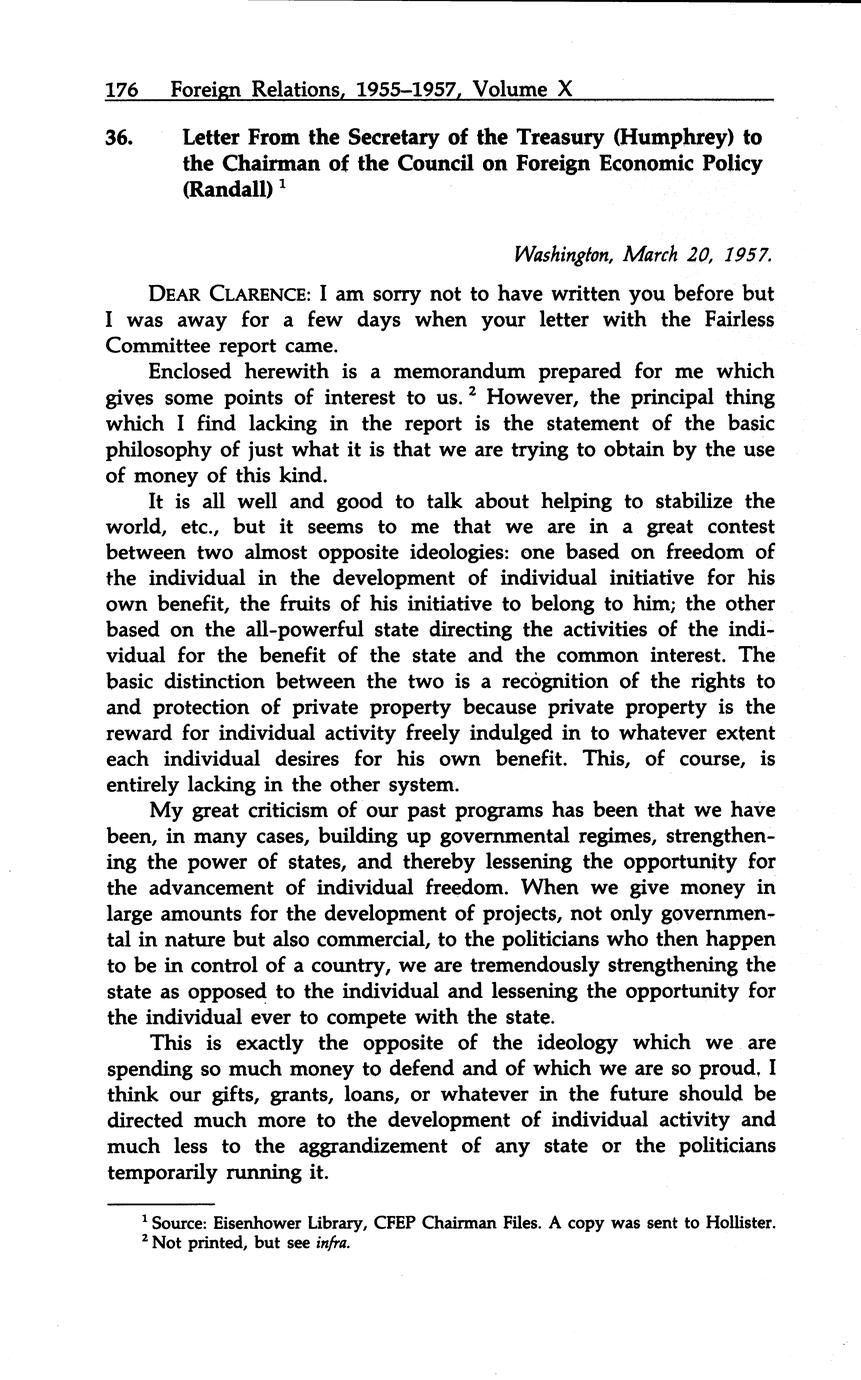 176 Foreign Relations, 1955–1957, Volume X

36. Letter From the Secretary of the Treasury (Humphrey) to the Chairman of the Council on Foreign Economic Policy (Randall) $^1$

Washington, March 20, 1957.

DEAR CLARENCE: I am sorry not to have written you before but I was away for a few days when your letter with the Fairless Committee report came.

Enclosed herewith is a memorandum prepared for me which gives some points of interest to us. $^2$ However, the principal thing which I find lacking in the report is the statement of the basic philosophy of just what it is that we are trying to obtain by the use of money of this kind.

It is all well and good to talk about helping to stabilize the world, etc., but it seems to me that we are in a great contest between two almost opposite ideologies: one based on freedom of the individual in the development of individual initiative for his own benefit, the fruits of his initiative to belong to him; the other based on the all-powerful state directing the activities of the individual for the benefit of the state and the common interest. The basic distinction between the two is a recognition of the rights to and protection of private property because private property is the reward for individual activity freely indulged in to whatever extent each individual desires for his own benefit. This, of course, is entirely lacking in the other system.

My great criticism of our past programs has been that we have been, in many cases, building up governmental regimes, strengthening the power of states, and thereby lessening the opportunity for the advancement of individual freedom. When we give money in large amounts for the development of projects, not only governmental in nature but also commercial, to the politicians who then happen to be in control of a country, we are tremendously strengthening the state as opposed to the individual and lessening the opportunity for the individual ever to compete with the state.

This is exactly the opposite of the ideology which we are spending so much money to defend and of which we are so proud. I think our gifts, grants, loans, or whatever in the future should be directed much more to the development of individual activity and much less to the aggrandizement of any state or the politicians temporarily running it.

$^1$ Source: Eisenhower Library, CFEP Chairman Files. A copy was sent to Hollister.
$^2$ Not printed, but see infra.